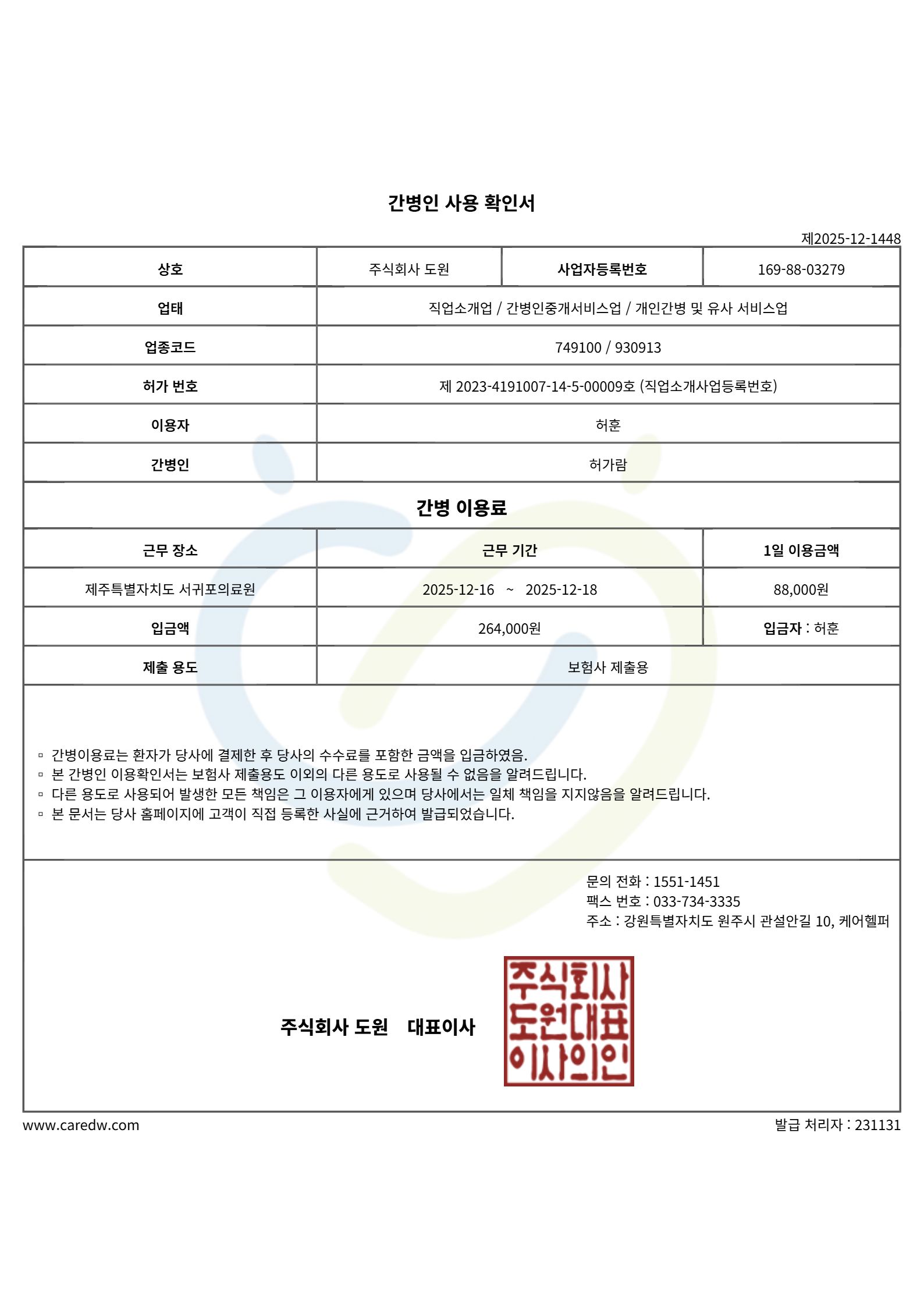 간병인 사용 확인서

제2025-12-1448

| 상호 | 주식회사 도원 | 사업자등록번호 | 169-88-03279 |
|---|---|---|---|
| 업태 | 직업소개업 / 간병인중개서비스업 / 개인간병 및 유사 서비스업 | | |
| 업종코드 | 749100 / 930913 | | |
| 허가 번호 | 제 2023-4191007-14-5-00009호 (직업소개사업등록번호) | | |
| 이용자 | 허훈 | | |
| 간병인 | 허가람 | | |

간병 이용료

| 근무 장소 | 근무 기간 | 1일 이용금액 |
|---|---|---|
| 제주특별자치도 서귀포의료원 | 2025-12-16 ~ 2025-12-18 | 88,000원 |
| 입금액 | 264,000원 | 입금자 : 허훈 |
| 제출 용도 | 보험사 제출용 | |

▫ 간병이용료는 환자가 당사에 결제한 후 당사의 수수료를 포함한 금액을 입금하였음.
▫ 본 간병인 이용확인서는 보험사 제출용도 이외의 다른 용도로 사용될 수 없음을 알려드립니다.
▫ 다른 용도로 사용되어 발생한 모든 책임은 그 이용자에게 있으며 당사에서는 일체 책임을 지지않음을 알려드립니다.
▫ 본 문서는 당사 홈페이지에 고객이 직접 등록한 사실에 근거하여 발급되었습니다.

문의 전화 : 1551-1451
팩스 번호 : 033-734-3335
주소 : 강원특별자치도 원주시 관설안길 10, 케어헬퍼

주식회사 도원 대표이사

주식회사 도원대표 이사의인

www.caredw.com

발급 처리자 : 231131